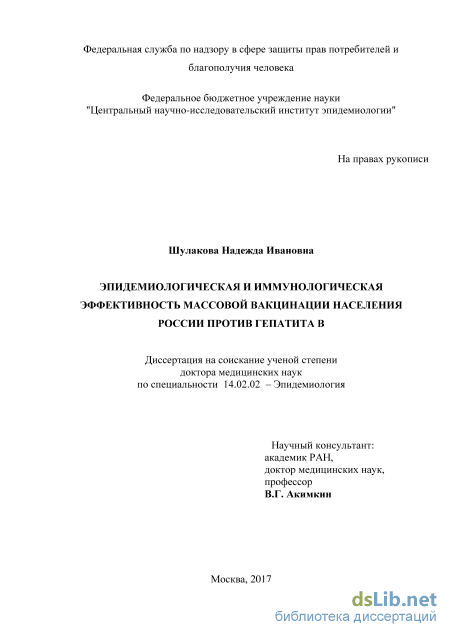 Федеральная служба по надзору в сфере защиты прав потребителей и благополучия человека

Федеральное бюджетное учреждение науки
"Центральный научно-исследовательский институт эпидемиологии"

На правах рукописи

Шулакова Надежда Ивановна

ЭПИДЕМИОЛОГИЧЕСКАЯ И ИММУНОЛОГИЧЕСКАЯ ЭФФЕКТИВНОСТЬ МАССОВОЙ ВАКЦИНАЦИИ НАСЕЛЕНИЯ РОССИИ ПРОТИВ ГЕПАТИТА В

Диссертация на соискание ученой степени
доктора медицинских наук
по специальности 14.02.02 – Эпидемиология

Научный консультант:
академик РАН,
доктор медицинских наук,
профессор
В.Г. Акимкин

Москва, 2017

dsLib.net
библиотека диссертаций